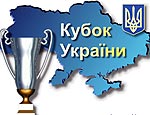 Кубок України